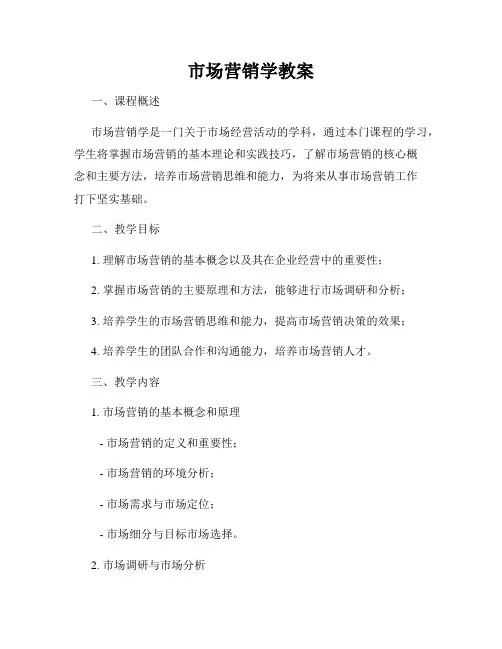 市场营销学教案

一、课程概述

市场营销学是一门关于市场经营活动的学科，通过本门课程的学习，学生将掌握市场营销的基本理论和实践技巧，了解市场营销的核心概念和主要方法，培养市场营销思维和能力，为将来从事市场营销工作打下坚实基础。

二、教学目标

1. 理解市场营销的基本概念以及其在企业经营中的重要性；

2. 掌握市场营销的主要原理和方法，能够进行市场调研和分析；

3. 培养学生的市场营销思维和能力，提高市场营销决策的效果；

4. 培养学生的团队合作和沟通能力，培养市场营销人才。

三、教学内容

1. 市场营销的基本概念和原理

- 市场营销的定义和重要性；

- 市场营销的环境分析；

- 市场需求与市场定位；

- 市场细分与目标市场选择。

2. 市场调研与市场分析